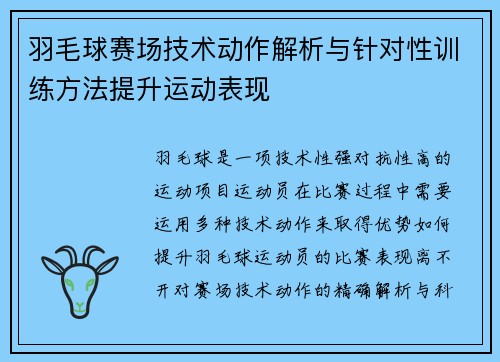 羽毛球赛场技术动作解析与针对性训练方法提升运动表现

羽毛球是一项技术性强对抗性高的运动项目运动员在比赛过程中需要运用多种技术动作来取得优势如何提升羽毛球运动员的比赛表现离不开对赛场技术动作的精确解析与科